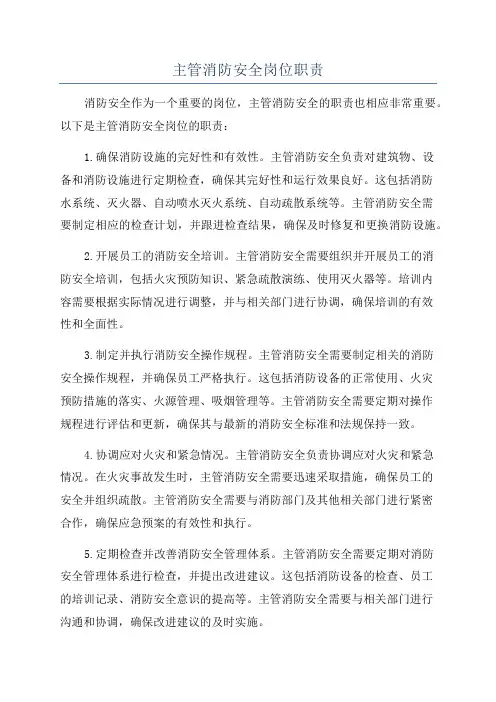 主管消防安全岗位职责

消防安全作为一个重要的岗位，主管消防安全的职责也相应非常重要。以下是主管消防安全岗位的职责：

1.确保消防设施的完好性和有效性。主管消防安全负责对建筑物、设备和消防设施进行定期检查，确保其完好性和运行效果良好。这包括消防水系统、灭火器、自动喷水灭火系统、自动疏散系统等。主管消防安全需要制定相应的检查计划，并跟进检查结果，确保及时修复和更换消防设施。

2.开展员工的消防安全培训。主管消防安全需要组织并开展员工的消防安全培训，包括火灾预防知识、紧急疏散演练、使用灭火器等。培训内容需要根据实际情况进行调整，并与相关部门进行协调，确保培训的有效性和全面性。

3.制定并执行消防安全操作规程。主管消防安全需要制定相关的消防安全操作规程，并确保员工严格执行。这包括消防设备的正常使用、火灾预防措施的落实、火源管理、吸烟管理等。主管消防安全需要定期对操作规程进行评估和更新，确保其与最新的消防安全标准和法规保持一致。

4.协调应对火灾和紧急情况。主管消防安全负责协调应对火灾和紧急情况。在火灾事故发生时，主管消防安全需要迅速采取措施，确保员工的安全并组织疏散。主管消防安全需要与消防部门及其他相关部门进行紧密合作，确保应急预案的有效性和执行。

5.定期检查并改善消防安全管理体系。主管消防安全需要定期对消防安全管理体系进行检查，并提出改进建议。这包括消防设备的检查、员工的培训记录、消防安全意识的提高等。主管消防安全需要与相关部门进行沟通和协调，确保改进建议的及时实施。